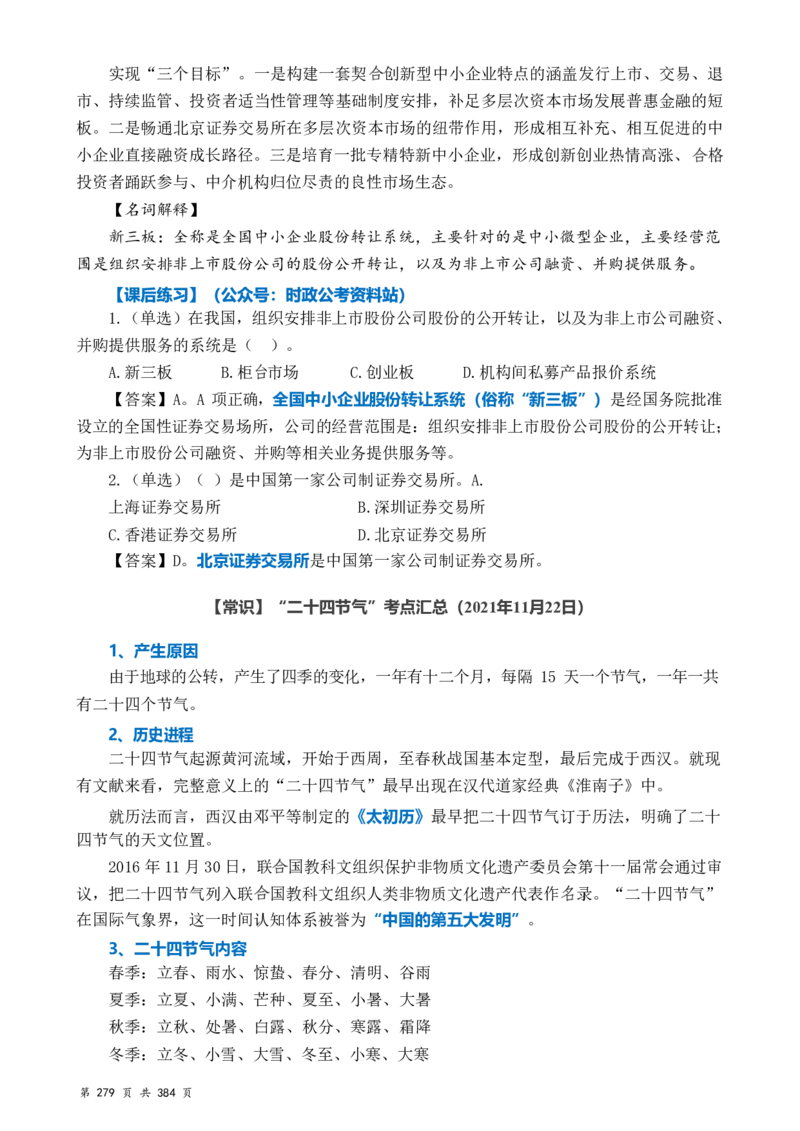 实现“三个目标”。一是构建一套契合创新型中小企业特点的涵盖发行上市、交易、退市、持续监管、投资者适当性管理等基础制度安排，补足多层次资本市场发展普惠金融的短板。二是畅通北京证券交易所在多层次资本市场的纽带作用，形成相互补充、相互促进的中小企业直接融资成长路径。三是培育一批专精特新中小企业，形成创新创业热情高涨、合格投资者踊跃参与、中介机构归位尽责的良性市场生态。

【名词解释】

新三板：全称是全国中小企业股份转让系统，主要针对的是中小微型企业，主要经营范围是组织安排非上市股份公司的股份公开转让，以及为非上市公司融资、并购提供服务。

【课后练习】（公众号：时政公考资料站）

1.（单选）在我国，组织安排非上市股份公司股份的公开转让，以及为非上市公司融资、并购提供服务的系统是（ ）。

A.新三板 B.柜台市场 C.创业板 D.机构间私募产品报价系统

【答案】A。A项正确，全国中小企业股份转让系统（俗称“新三板”）是经国务院批准设立的全国性证券交易场所，公司的经营范围是：组织安排非上市股份公司股份的公开转让；为非上市股份公司融资、并购等相关业务提供服务等。

2.（单选）（ ）是中国第一家公司制证券交易所。A.

上海证券交易所 B.深圳证券交易所

C.香港证券交易所 D.北京证券交易所

【答案】D。北京证券交易所是中国第一家公司制证券交易所。

【常识】“二十四节气”考点汇总（2021年11月22日）

1、产生原因

由于地球的公转，产生了四季的变化，一年有十二个月，每隔15天一个节气，一年一共有二十四个节气。

2、历史进程

二十四节气起源黄河流域，开始于西周，至春秋战国基本定型，最后完成于西汉。就现有文献来看，完整意义上的“二十四节气”最早出现在汉代道家经典《淮南子》中。

就历法而言，西汉由邓平等制定的《太初历》最早把二十四节气订于历法，明确了二十四节气的天文位置。

2016年11月30日，联合国教科文组织保护非物质文化遗产委员会第十一届常会通过审议，把二十四节气列入联合国教科文组织人类非物质文化遗产代表作名录。“二十四节气”在国际气象界，这一时间认知体系被誉为“中国的第五大发明”。

3、二十四节气内容

春季：立春、雨水、惊蛰、春分、清明、谷雨

夏季：立夏、小满、芒种、夏至、小暑、大暑

秋季：立秋、处暑、白露、秋分、寒露、霜降

冬季：立冬、小雪、大雪、冬至、小寒、大寒

第279页 共384页